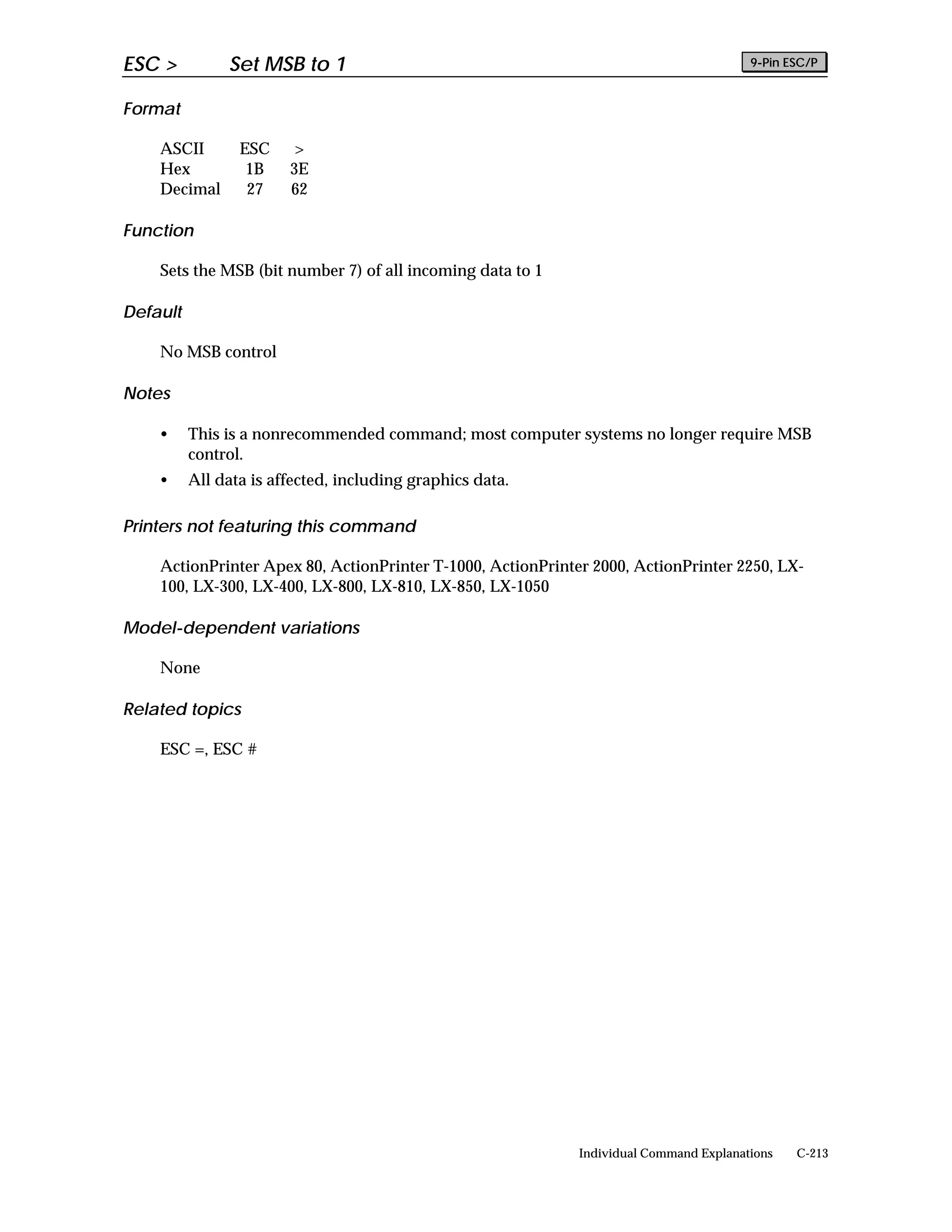 ESC >  Set MSB to 1

9-Pin ESC/P

Format

| ASCII | ESC | > |
|---|---|---|
| Hex | 1B | 3E |
| Decimal | 27 | 62 |

Function

Sets the MSB (bit number 7) of all incoming data to 1

Default

No MSB control

Notes

• This is a nonrecommended command; most computer systems no longer require MSB control.
• All data is affected, including graphics data.

Printers not featuring this command

ActionPrinter Apex 80, ActionPrinter T-1000, ActionPrinter 2000, ActionPrinter 2250, LX-100, LX-300, LX-400, LX-800, LX-810, LX-850, LX-1050

Model-dependent variations

None

Related topics

ESC =, ESC #

Individual Command Explanations  C-213